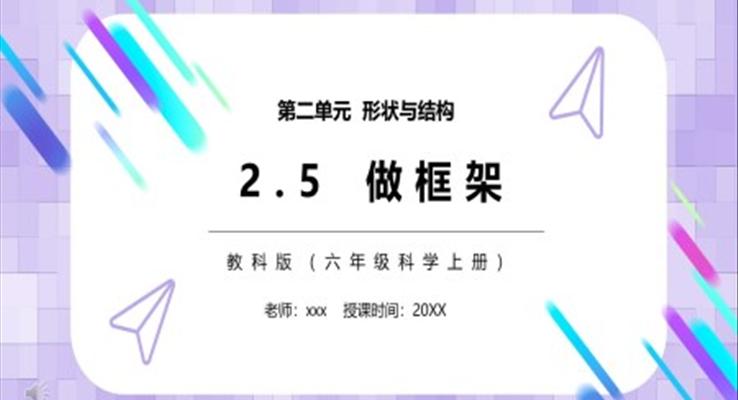 第二单元 形状与结构

2.5 做框架

教科版（六年级科学上册）

老师：xxx 授课时间：20XX